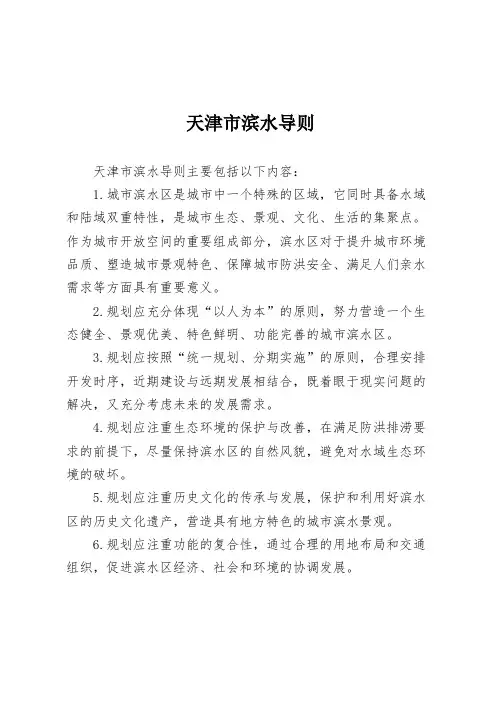 天津市滨水导则

天津市滨水导则主要包括以下内容：

1. 城市滨水区是城市中一个特殊的区域，它同时具备水域和陆域双重特性，是城市生态、景观、文化、生活的集聚点。作为城市开放空间的重要组成部分，滨水区对于提升城市环境品质、塑造城市景观特色、保障城市防洪安全、满足人们亲水需求等方面具有重要意义。

2. 规划应充分体现“以人为本”的原则，努力营造一个生态健全、景观优美、特色鲜明、功能完善的城市滨水区。

3. 规划应按照“统一规划、分期实施”的原则，合理安排开发时序，近期建设与远期发展相结合，既着眼于现实问题的解决，又充分考虑未来的发展需求。

4. 规划应注重生态环境的保护与改善，在满足防洪排涝要求的前提下，尽量保持滨水区的自然风貌，避免对水域生态环境的破坏。

5. 规划应注重历史文化的传承与发展，保护和利用好滨水区的历史文化遗产，营造具有地方特色的城市滨水景观。

6. 规划应注重功能的复合性，通过合理的用地布局和交通组织，促进滨水区经济、社会和环境的协调发展。